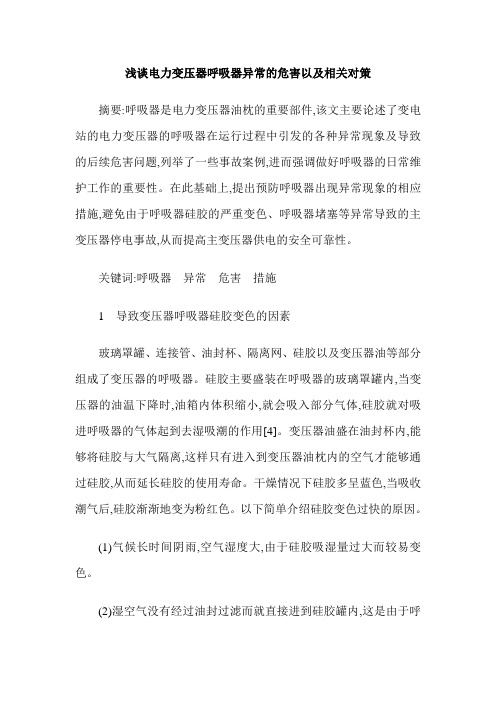 浅谈电力变压器呼吸器异常的危害以及相关对策

摘要:呼吸器是电力变压器油枕的重要部件,该文主要论述了变电站的电力变压器的呼吸器在运行过程中引发的各种异常现象及导致的后续危害问题,列举了一些事故案例,进而强调做好呼吸器的日常维护工作的重要性。在此基础上,提出预防呼吸器出现异常现象的相应措施,避免由于呼吸器硅胶的严重变色、呼吸器堵塞等异常导致的主变压器停电事故,从而提高主变压器供电的安全可靠性。

关键词:呼吸器　异常　危害　措施

1　导致变压器呼吸器硅胶变色的因素

玻璃罩罐、连接管、油封杯、隔离网、硅胶以及变压器油等部分组成了变压器的呼吸器。硅胶主要盛装在呼吸器的玻璃罩罐内,当变压器的油温下降时,油箱内体积缩小,就会吸入部分气体,硅胶就对吸进呼吸器的气体起到去湿吸潮的作用[4]。变压器油盛在油封杯内,能够将硅胶与大气隔离,这样只有进入到变压器油枕内的空气才能够通过硅胶,从而延长硅胶的使用寿命。干燥情况下硅胶多呈蓝色,当吸收潮气后,硅胶渐渐地变为粉红色。以下简单介绍硅胶变色过快的原因。

(1)气候长时间阴雨,空气湿度大,由于硅胶吸湿量过大而较易变色。

(2)湿空气没有经过油封过滤而就直接进到硅胶罐内,这是由于呼